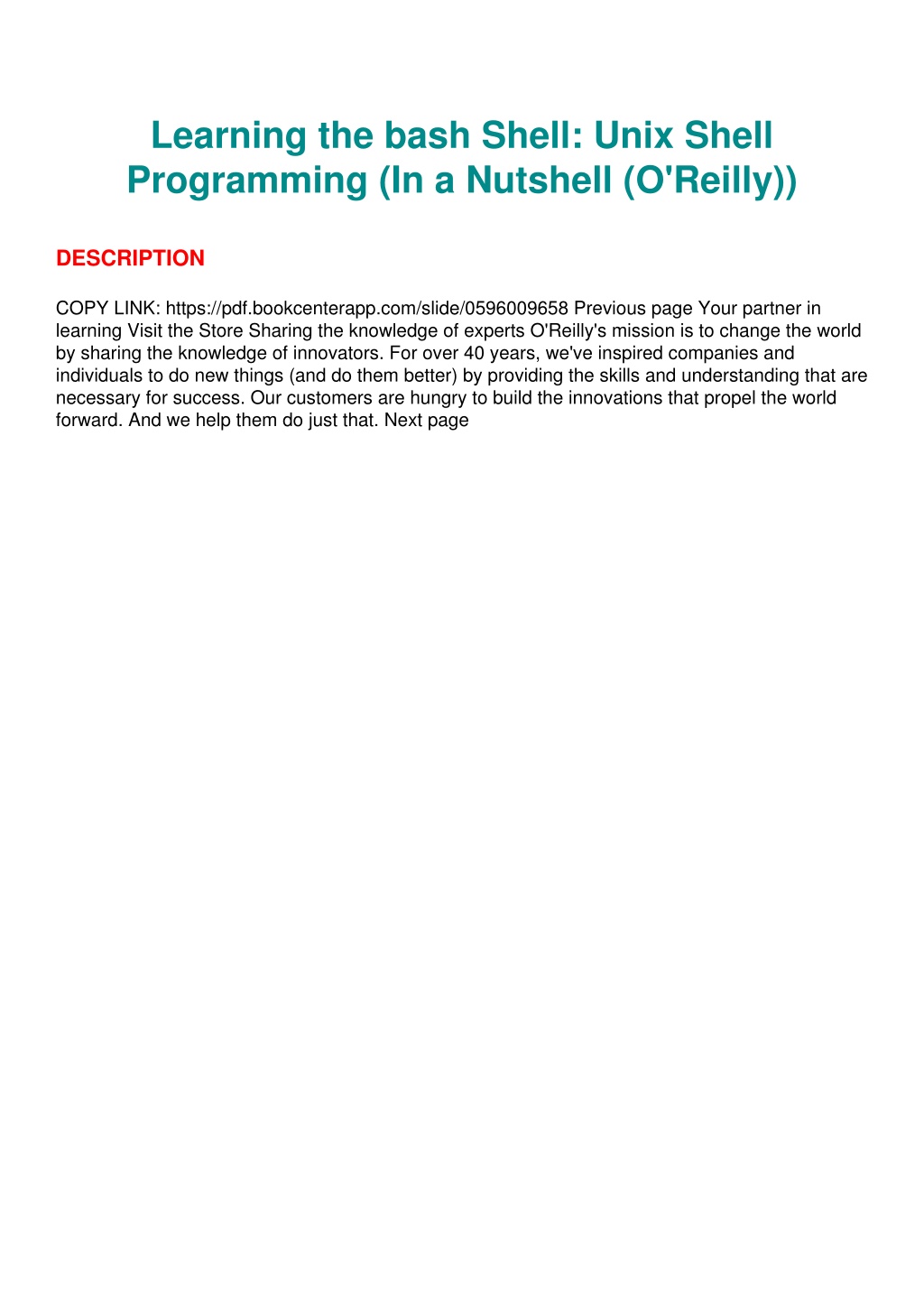 Learning the bash Shell: Unix Shell Programming (In a Nutshell (O'Reilly))

DESCRIPTION

COPY LINK: https://pdf.bookcenterapp.com/slide/0596009658 Previous page Your partner in learning Visit the Store Sharing the knowledge of experts O'Reilly's mission is to change the world by sharing the knowledge of innovators. For over 40 years, we've inspired companies and individuals to do new things (and do them better) by providing the skills and understanding that are necessary for success. Our customers are hungry to build the innovations that propel the world forward. And we help them do just that. Next page